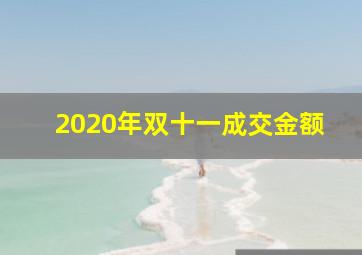 2020年双十一成交金额